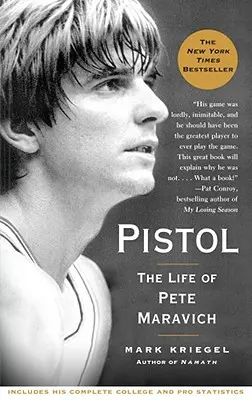 THE NEW YORK TIMES BESTSELLER

"His game was lordly, inimitable, and he should have been the greatest player to ever play the game. This great book will explain why he was not. . . . What a book!"
—Pat Conroy, bestselling author of My Losing Season

PISTOL

THE LIFE OF PETE MARAVICH

MARK KRIEGEL
AUTHOR OF NAMATH

INCLUDES HIS COMPLETE COLLEGE AND PRO STATISTICS